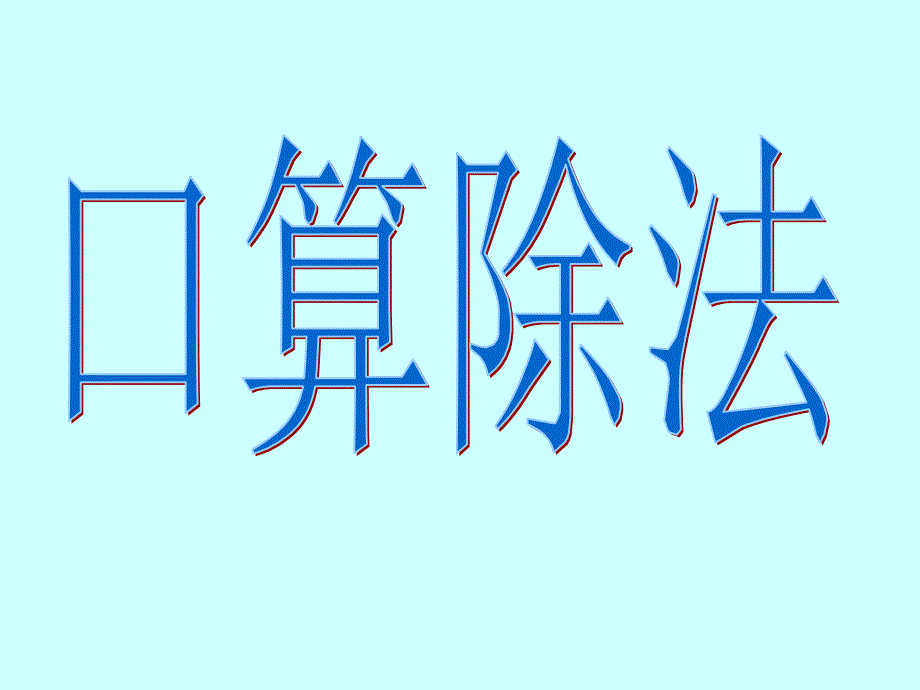 口算除法